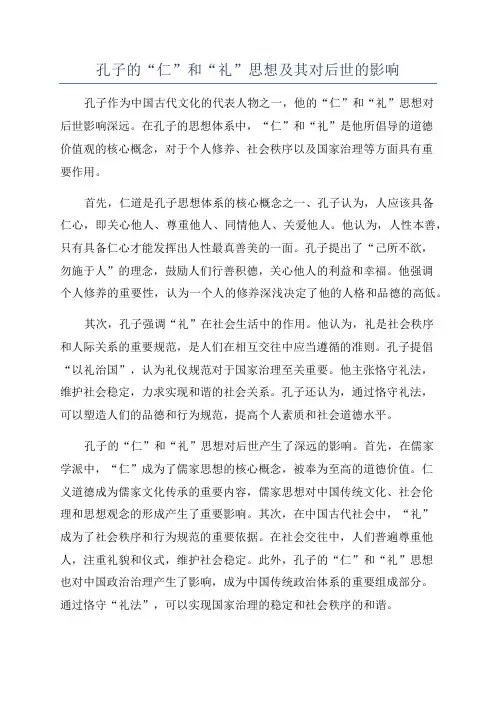 孔子的“仁”和“礼”思想及其对后世的影响

孔子作为中国古代文化的代表人物之一，他的“仁”和“礼”思想对后世影响深远。在孔子的思想体系中，“仁”和“礼”是他所倡导的道德价值观的核心概念，对于个人修养、社会秩序以及国家治理等方面具有重要作用。

首先，仁道是孔子思想体系的核心概念之一、孔子认为，人应该具备仁心，即关心他人、尊重他人、同情他人、关爱他人。他认为，人性本善，只有具备仁心才能发挥出人性最真善美的一面。孔子提出了“己所不欲，勿施于人”的理念，鼓励人们行善积德，关心他人的利益和幸福。他强调个人修养的重要性，认为一个人的修养深浅决定了他的人格和品德的高低。

其次，孔子强调“礼”在社会生活中的作用。他认为，礼是社会秩序和人际关系的重要规范，是人们在相互交往中应当遵循的准则。孔子提倡“以礼治国”，认为礼仪规范对于国家治理至关重要。他主张恪守礼法，维护社会稳定，力求实现和谐的社会关系。孔子还认为，通过恪守礼法，可以塑造人们的品德和行为规范，提高个人素质和社会道德水平。

孔子的“仁”和“礼”思想对后世产生了深远的影响。首先，在儒家学派中，“仁”成为了儒家思想的核心概念，被奉为至高的道德价值。仁义道德成为儒家文化传承的重要内容，儒家思想对中国传统文化、社会伦理和思想观念的形成产生了重要影响。其次，在中国古代社会中，“礼”成为了社会秩序和行为规范的重要依据。在社会交往中，人们普遍尊重他人，注重礼貌和仪式，维护社会稳定。此外，孔子的“仁”和“礼”思想也对中国政治治理产生了影响，成为中国传统政治体系的重要组成部分。通过恪守“礼法”，可以实现国家治理的稳定和社会秩序的和谐。